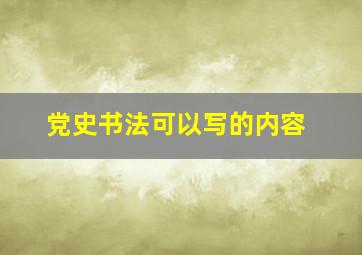 党史书法可以写的内容